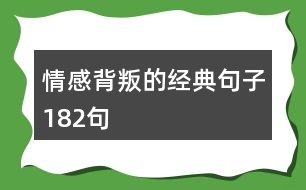 情感背叛的经典句子182句